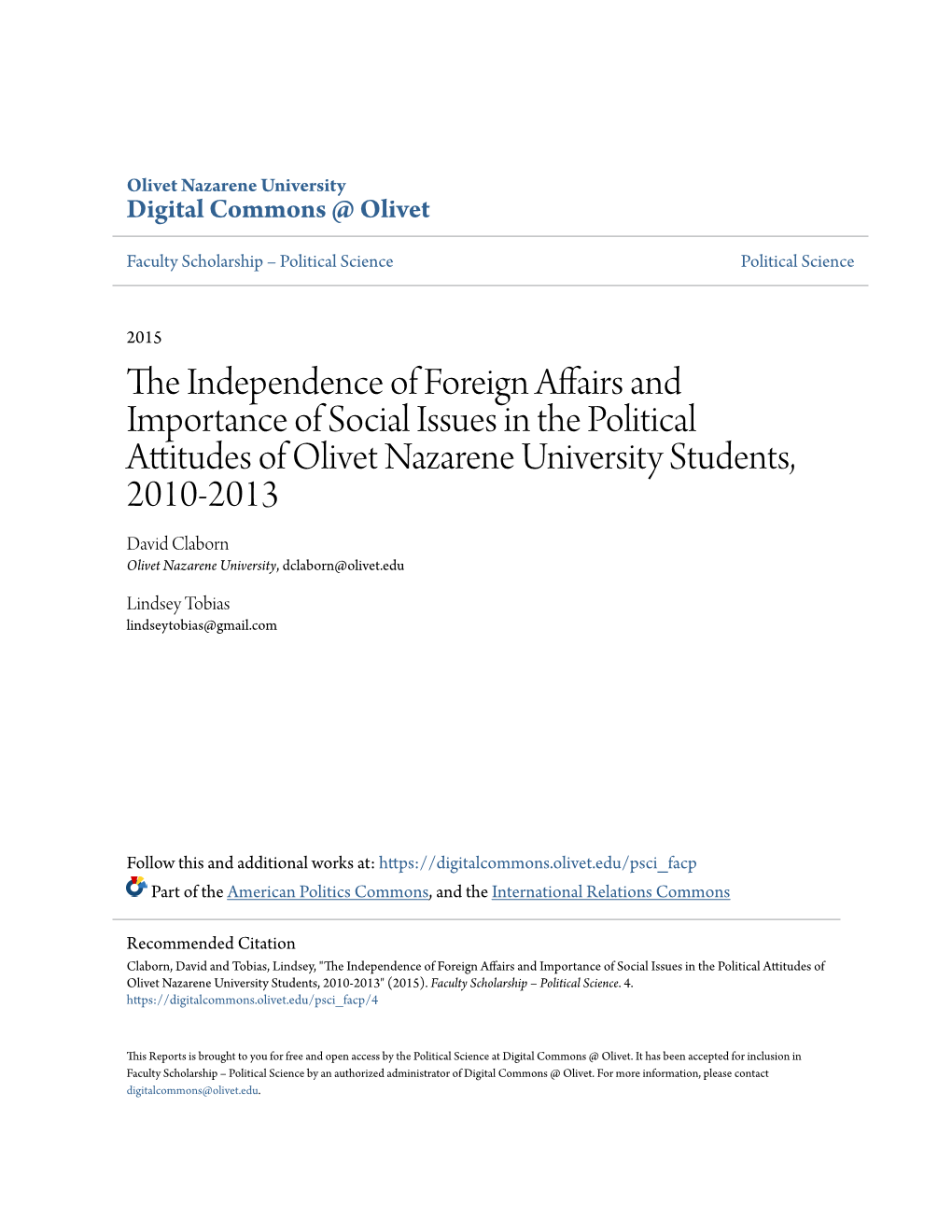 Olivet Nazarene University
Digital Commons @ Olivet

Faculty Scholarship – Political Science

Political Science

2015

The Independence of Foreign Affairs and Importance of Social Issues in the Political Attitudes of Olivet Nazarene University Students, 2010-2013

David Claborn
Olivet Nazarene University, dclaborn@olivet.edu

Lindsey Tobias
lindseytobias@gmail.com

Follow this and additional works at: https://digitalcommons.olivet.edu/psci_facp

Part of the American Politics Commons, and the International Relations Commons

Recommended Citation
Claborn, David and Tobias, Lindsey, "The Independence of Foreign Affairs and Importance of Social Issues in the Political Attitudes of Olivet Nazarene University Students, 2010-2013" (2015). Faculty Scholarship – Political Science. 4.
https://digitalcommons.olivet.edu/psci_facp/4

This Reports is brought to you for free and open access by the Political Science at Digital Commons @ Olivet. It has been accepted for inclusion in Faculty Scholarship – Political Science by an authorized administrator of Digital Commons @ Olivet. For more information, please contact digitalcommons@olivet.edu.